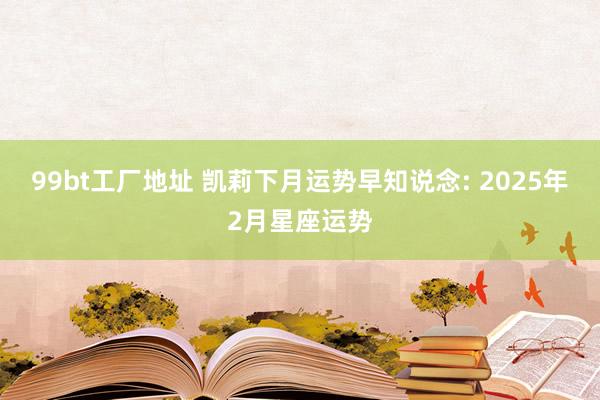 99bt工厂地址 凯莉下月运势早知说念: 2025年2月星座运势